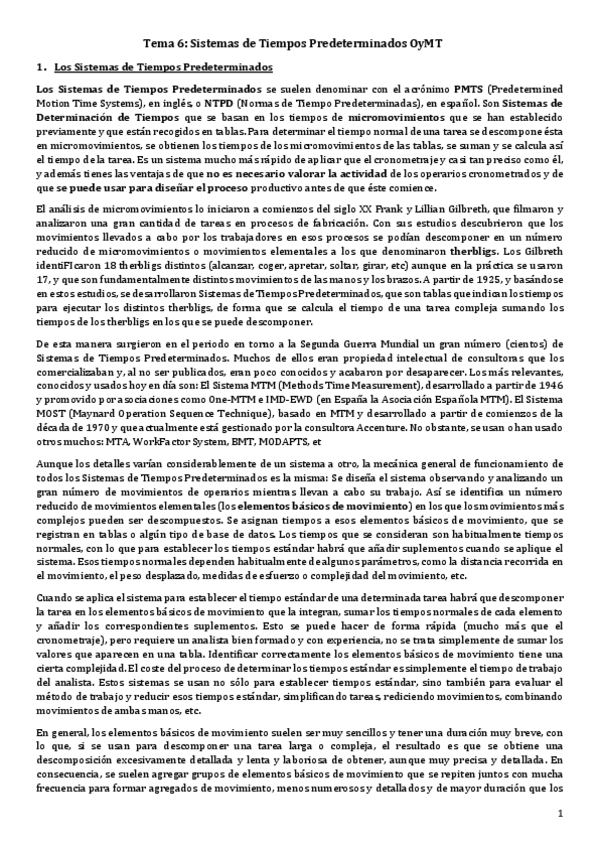 Tema 6: Sistemas de Tiempos Predeterminados OyMT

1. Los Sistemas de Tiempos Predeterminados

Los Sistemas de Tiempos Predeterminados se suelen denominar con el acrónimo PMTS (Predetermined Motion Time Systems), en inglés, o NTPD (Normas de Tiempo Predeterminadas), en español. Son Sistemas de Determinación de Tiempos que se basan en los tiempos de micromovimientos que se han establecido previamente y que están recogidos en tablas. Para determinar el tiempo normal de una tarea se descompone ésta en micromovimientos, se obtienen los tiempos de los micromovimientos de las tablas, se suman y se calcula así el tiempo de la tarea. Es un sistema mucho más rápido de aplicar que el cronometraje y casi tan preciso como él, y además tienes las ventajas de que no es necesario valorar la actividad de los operarios cronometrados y de que se puede usar para diseñar el proceso productivo antes de que éste comience.

El análisis de micromovimientos lo iniciaron a comienzos del siglo XX Frank y Lillian Gilbreth, que filmaron y analizaron una gran cantidad de tareas en procesos de fabricación. Con sus estudios descubrieron que los movimientos llevados a cabo por los trabajadores en esos procesos se podían descomponer en un número reducido de micromovimientos o movimientos elementales a los que denominaron therbligs. Los Gilbreth identiFIcaron 18 therbligs distintos (alcanzar, coger, apretar, soltar, girar, etc) aunque en la práctica se usaron 17, y que son fundamentalmente distintos movimientos de las manos y los brazos. A partir de 1925, y basándose en estos estudios, se desarrollaron Sistemas de Tiempos Predeterminados, que son tablas que indican los tiempos para ejecutar los distintos therbligs, de forma que se calcula el tiempo de una tarea compleja sumando los tiempos de los therbligs en los que se puede descomponer.

De esta manera surgieron en el periodo en torno a la Segunda Guerra Mundial un gran número (cientos) de Sistemas de Tiempos Predeterminados. Muchos de ellos eran propiedad intelectual de consultoras que los comercializaban y, al no ser publicados, eran poco conocidos y acabaron por desaparecer. Los más relevantes, conocidos y usados hoy en día son: El Sistema MTM (Methods Time Measurement), desarrollado a partir de 1946 y promovido por asociaciones como One-MTM e IMD-EWD (en España la Asociación Española MTM). El Sistema MOST (Maynard Operation Sequence Technique), basado en MTM y desarrollado a partir de comienzos de la década de 1970 y que actualmente está gestionado por la consultora Accenture. No obstante, se usan o han usado otros muchos: MTA, WorkFactor System, BMT, MODAPTS, et

Aunque los detalles varían considerablemente de un sistema a otro, la mecánica general de funcionamiento de todos los Sistemas de Tiempos Predeterminados es la misma: Se diseña el sistema observando y analizando un gran número de movimientos de operarios mientras llevan a cabo su trabajo. Así se identifica un número reducido de movimientos elementales (los elementos básicos de movimiento) en los que los movimientos más complejos pueden ser descompuestos. Se asignan tiempos a esos elementos básicos de movimiento, que se registran en tablas o algún tipo de base de datos. Los tiempos que se consideran son habitualmente tiempos normales, con lo que para establecer los tiempos estándar habrá que añadir suplementos cuando se aplique el sistema. Esos tiempos normales dependen habitualmente de algunos parámetros, como la distancia recorrida en el movimiento, el peso desplazado, medidas de esfuerzo o complejidad del movimiento, etc.

Cuando se aplica el sistema para establecer el tiempo estándar de una determinada tarea habrá que descomponer la tarea en los elementos básicos de movimiento que la integran, sumar los tiempos normales de cada elemento y añadir los correspondientes suplementos. Esto se puede hacer de forma rápida (mucho más que el cronometraje), pero requiere un analista bien formado y con experiencia, no se trata simplemente de sumar los valores que aparecen en una tabla. Identificar correctamente los elementos básicos de movimiento tiene una cierta complejidad. El coste del proceso de determinar los tiempos estándar es simplemente el tiempo de trabajo del analista. Estos sistemas se usan no sólo para establecer tiempos estándar, sino también para evaluar el método de trabajo y reducir esos tiempos estándar, simplificando tareas, rediciendo movimientos, combinando movimientos de ambas manos, etc.

En general, los elementos básicos de movimiento suelen ser muy sencillos y tener una duración muy breve, con lo que, si se usan para descomponer una tarea larga o compleja, el resultado es que se obtiene una descomposición excesivamente detallada y lenta y laboriosa de obtener, aunque muy precisa y detallada. En consecuencia, se suelen agregar grupos de elementos básicos de movimiento que se repiten juntos con mucha frecuencia para formar agregados de movimiento, menos numerosos y detallados y de mayor duración que los

1